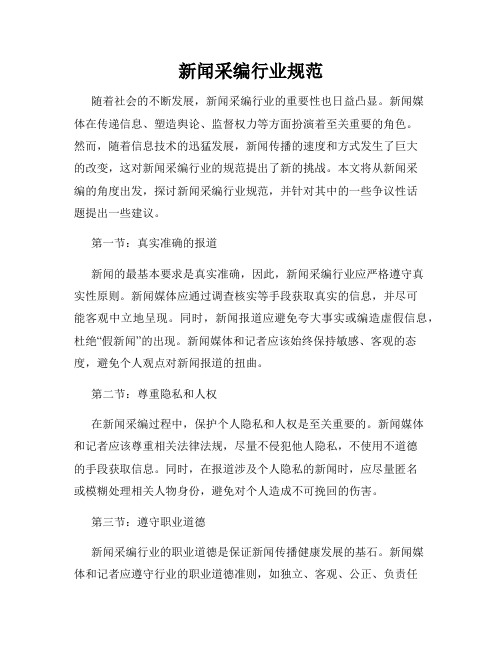 新闻采编行业规范

随着社会的不断发展，新闻采编行业的重要性也日益凸显。新闻媒体在传递信息、塑造舆论、监督权力等方面扮演着至关重要的角色。然而，随着信息技术的迅猛发展，新闻传播的速度和方式发生了巨大的改变，这对新闻采编行业的规范提出了新的挑战。本文将从新闻采编的角度出发，探讨新闻采编行业规范，并针对其中的一些争议性话题提出一些建议。

第一节：真实准确的报道

新闻的最基本要求是真实准确，因此，新闻采编行业应严格遵守真实性原则。新闻媒体应通过调查核实等手段获取真实的信息，并尽可能客观中立地呈现。同时，新闻报道应避免夸大事实或编造虚假信息，杜绝“假新闻”的出现。新闻媒体和记者应该始终保持敏感、客观的态度，避免个人观点对新闻报道的扭曲。

第二节：尊重隐私和人权

在新闻采编过程中，保护个人隐私和人权是至关重要的。新闻媒体和记者应该尊重相关法律法规，尽量不侵犯他人隐私，不使用不道德的手段获取信息。同时，在报道涉及个人隐私的新闻时，应尽量匿名或模糊处理相关人物身份，避免对个人造成不可挽回的伤害。

第三节：遵守职业道德

新闻采编行业的职业道德是保证新闻传播健康发展的基石。新闻媒体和记者应遵守行业的职业道德准则，如独立、客观、公正、负责任